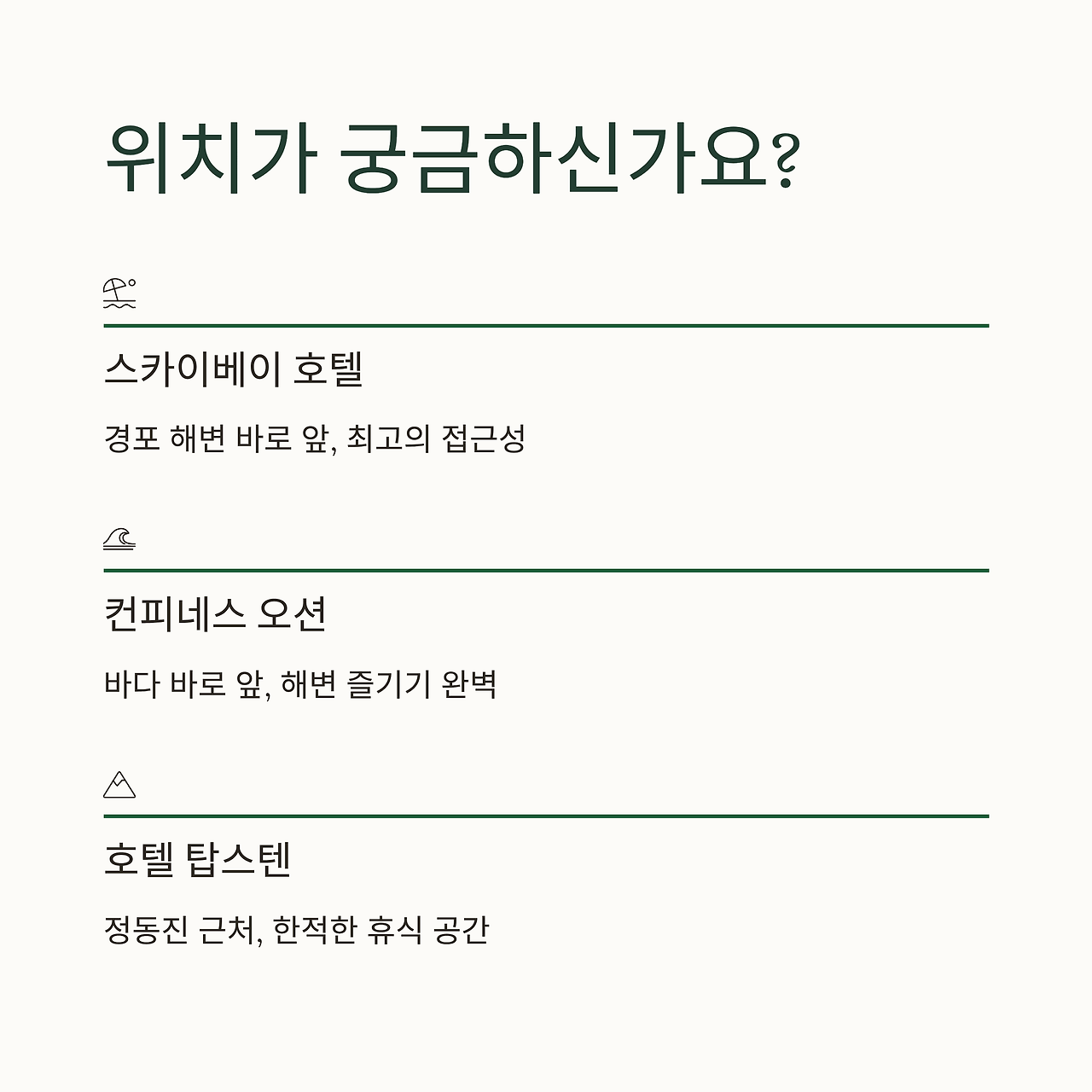 위치가 궁금하신가요?

스카이베이 호텔

경포 해변 바로 앞, 최고의 접근성

컨피네스 오션

바다 바로 앞, 해변 즐기기 완벽

호텔 탑스텐

정동진 근처, 한적한 휴식 공간